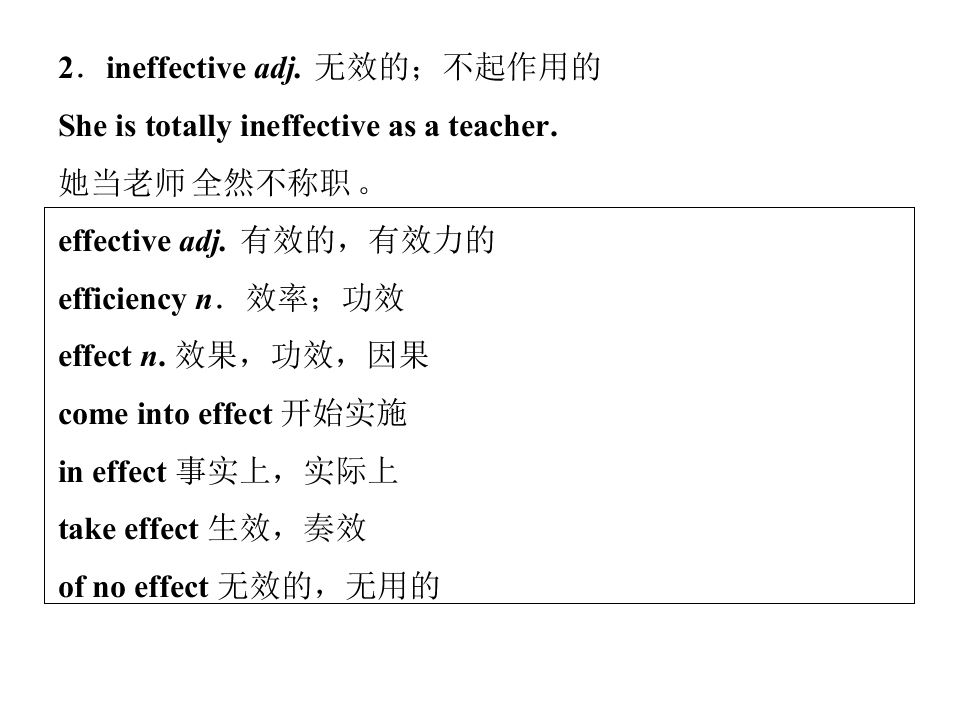 2．ineffective adj. 无效的；不起作用的

She is totally ineffective as a teacher.

她当老师全然不称职。

effective adj. 有效的，有效力的

efficiency n．效率；功效

effect n. 效果，功效，因果

come into effect 开始实施

in effect 事实上，实际上

take effect 生效，奏效

of no effect 无效的，无用的